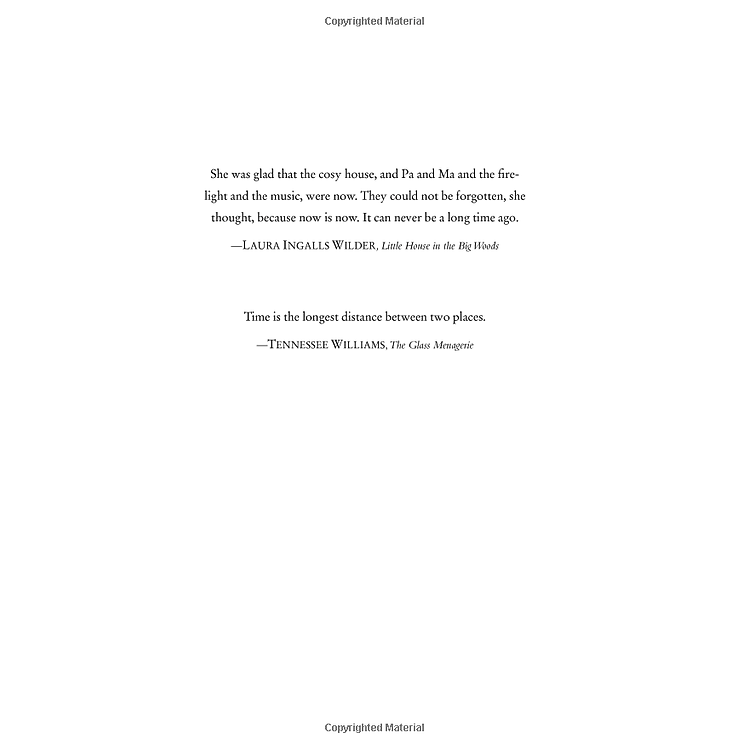 Copyrighted Material

She was glad that the cosy house, and Pa and Ma and the firelight and the music, were now. They could not be forgotten, she thought, because now is now. It can never be a long time ago.

—LAURA INGALLS WILDER, Little House in the Big Woods

Time is the longest distance between two places.

—TENNESSEE WILLIAMS, The Glass Menagerie

Copyrighted Material